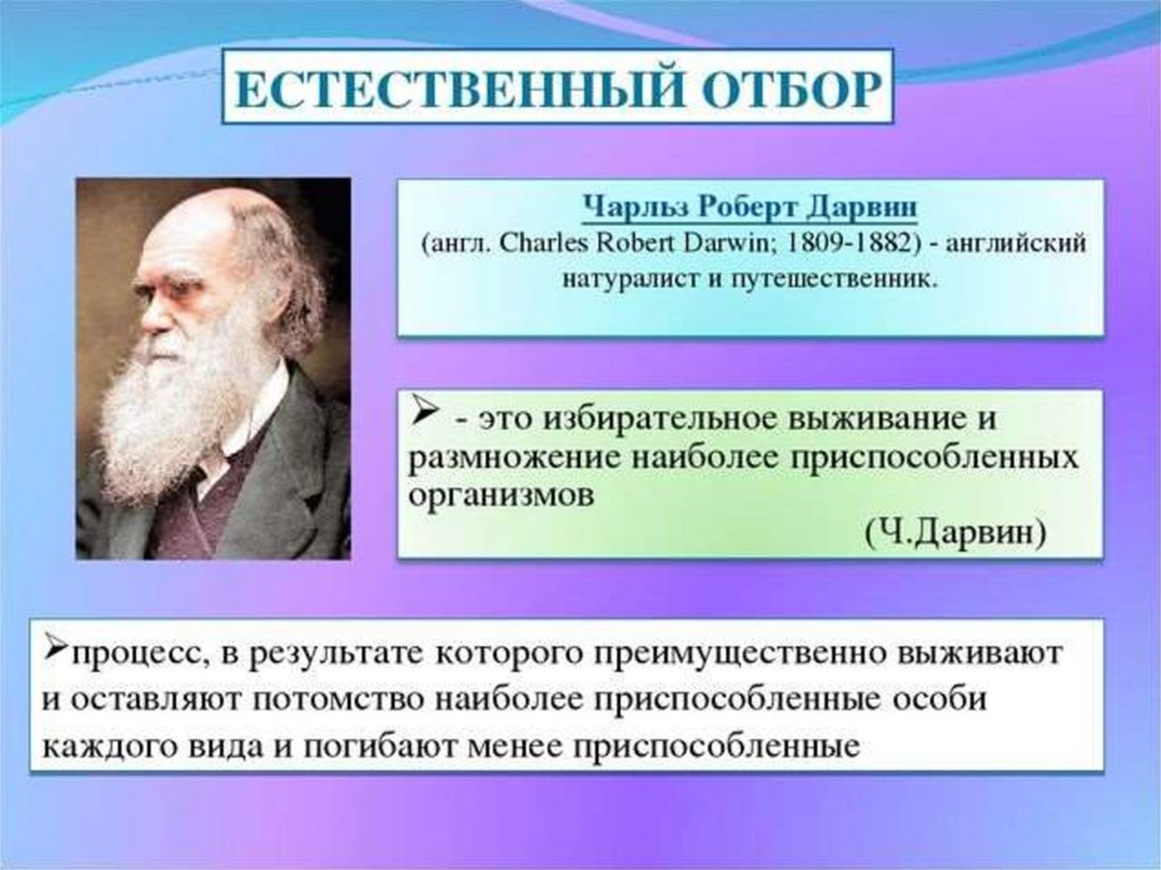 ЕСТЕСТВЕННЫЙ ОТБОР

Чарльз Роберт Дарвин
(англ. Charles Robert Darwin; 1809-1882) - английский натуралист и путешественник.

➢ - это избирательное выживание и размножение наиболее приспособленных организмов
(Ч.Дарвин)

➢процесс, в результате которого преимущественно выживают и оставляют потомство наиболее приспособленные особи каждого вида и погибают менее приспособленные